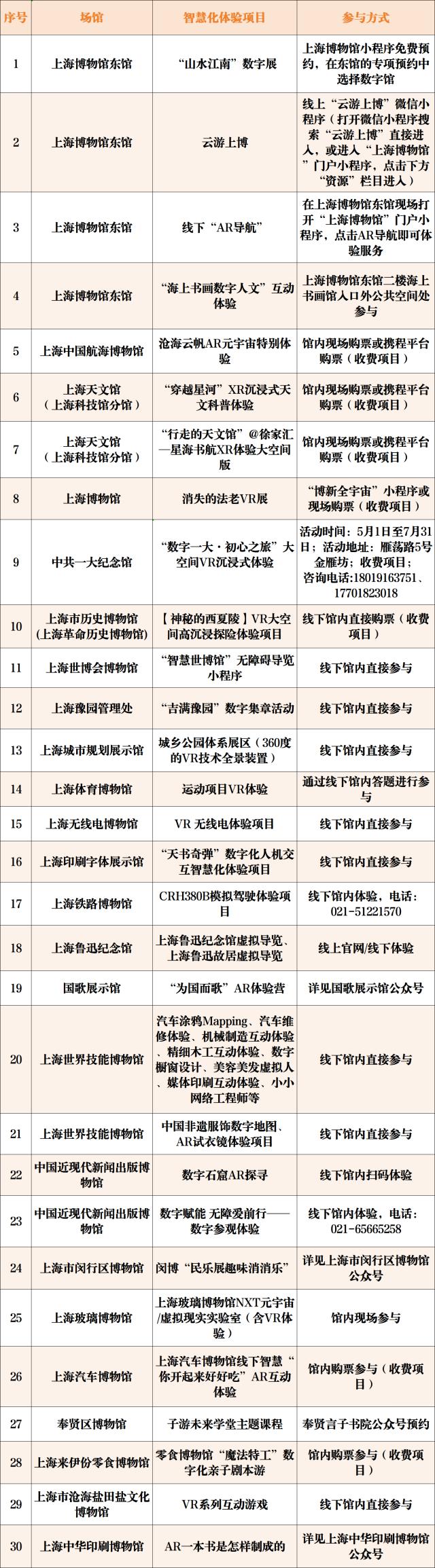 | 序号 | 场馆 | 智慧化体验项目 | 参与方式 |
|---|---|---|---|
| 1 | 上海博物馆东馆 | “山水江南”数字展 | 上海博物馆小程序免费预约，在东馆的专项预约中选择数字馆 |
| 2 | 上海博物馆东馆 | 云游上博 | 线上“云游上博”微信小程序（打开微信小程序搜索“云游上博”直接进入，或进入“上海博物馆”门户小程序，点击下方“资源”栏目进入） |
| 3 | 上海博物馆东馆 | 线下“AR导航” | 在上海博物馆东馆现场打开“上海博物馆”门户小程序，点击AR导航即可体验服务 |
| 4 | 上海博物馆东馆 | “海上书画数字人文”互动体验 | 上海博物馆东馆二楼海上书画馆入口外公共空间处参与 |
| 5 | 上海中国航海博物馆 | 沧海云帆AR元宇宙特别体验 | 馆内现场购票或携程平台购票（收费项目） |
| 6 | 上海天文馆（上海科技馆分馆） | “穿越星河”XR沉浸式天文科普体验 | 馆内现场购票或携程平台购票（收费项目） |
| 7 | 上海天文馆（上海科技馆分馆） | “行走的天文馆”@徐家汇—星海书航XR体验大空间版 | 馆内现场购票或携程平台购票（收费项目） |
| 8 | 上海博物馆 | 消失的法老VR展 | “博新全宇宙”小程序或现场购票（收费项目） |
| 9 | 中共一大纪念馆 | “数字一大·初心之旅”大空间VR沉浸式体验 | 活动时间：5月1日至7月31日；活动地址：雁荡路5号金雁坊；收费项目；咨询电话：18019163751、17701823018 |
| 10 | 上海市历史博物馆（上海革命历史博物馆） | 【神秘的西夏陵】VR大空间高沉浸探险体验项目 | 线下馆内直接购票（收费项目） |
| 11 | 上海世博会博物馆 | “智慧世博馆”无障碍导览小程序 | 线下馆内直接参与 |
| 12 | 上海豫园管理处 | “吉满豫园”数字集章活动 | 线下馆内直接参与 |
| 13 | 上海城市规划展示馆 | 城乡公园体系展区（360度的VR技术全景装置） | 线下馆内直接参与 |
| 14 | 上海体育博物馆 | 运动项目VR体验 | 通过线下馆内答题进行参与 |
| 15 | 上海无线电博物馆 | VR 无线电体验项目 | 线下馆内直接参与 |
| 16 | 上海印刷字体展示馆 | “天书奇弹”数字化人机交互智慧化体验项目 | 线下馆内直接参与 |
| 17 | 上海铁路博物馆 | CRH380B模拟驾驶体验项目 | 线下馆内体验，电话：021-51221570 |
| 18 | 上海鲁迅纪念馆 | 上海鲁迅纪念馆虚拟导览、上海鲁迅故居虚拟导览 | 线上官网/线下体验 |
| 19 | 国歌展示馆 | “为国而歌”AR体验营 | 详见国歌展示馆公众号 |
| 20 | 上海世界技能博物馆 | 汽车涂鸦Mapping、汽车维修体验、机械制造互动体验、精细木工互动体验、数字橱窗设计、美容美发虚拟人、媒体印刷互动体验、小小网络工程师等 | 线下馆内直接参与 |
| 21 | 上海世界技能博物馆 | 中国非遗服饰数字地图、AR试衣镜体验项目 | 线下馆内直接参与 |
| 22 | 中国近现代新闻出版博物馆 | 数字石窟AR探寻 | 线下馆内扫码体验 |
| 23 | 中国近现代新闻出版博物馆 | 数字赋能 无障爱前行——数字参观体验 | 线下馆内体验，电话：021-65665258 |
| 24 | 上海市闵行区博物馆 | 闵博“民乐展趣味消消乐” | 详见上海市闵行区博物馆公众号 |
| 25 | 上海玻璃博物馆 | 上海玻璃博物馆NXT元宇宙/虚拟现实实验室（含VR体验） | 馆内现场参与 |
| 26 | 上海汽车博物馆 | 上海汽车博物馆线下智慧“你开起来好好吃”AR互动体验 | 馆内购票参与（收费项目） |
| 27 | 奉贤区博物馆 | 子游未来学堂主题课程 | 奉贤言子书院公众号预约 |
| 28 | 上海来伊份零食博物馆 | 零食博物馆“魔法特工”数字化亲子剧本游 | 馆内购票参与（收费项目） |
| 29 | 上海市沧海盐田盐文化博物馆 | VR系列互动游戏 | 线下馆内直接参与 |
| 30 | 上海中华印刷博物馆 | AR一本书是怎样制成的 | 详见上海中华印刷博物馆公众号 |